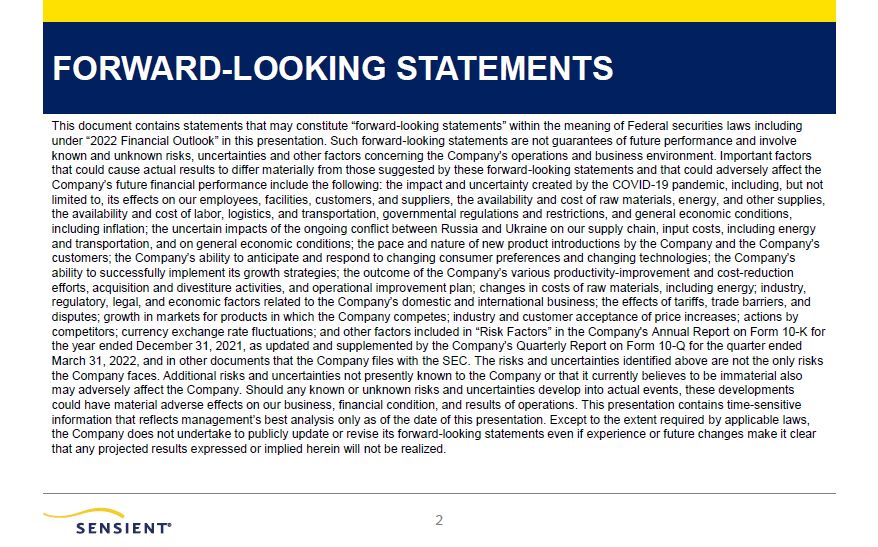 FORWARD-LOOKING STATEMENTS

This document contains statements that may constitute “forward-looking statements” within the meaning of Federal securities laws including under “2022 Financial Outlook” in this presentation. Such forward-looking statements are not guarantees of future performance and involve known and unknown risks, uncertainties and other factors concerning the Company’s operations and business environment. Important factors that could cause actual results to differ materially from those suggested by these forward-looking statements and that could adversely affect the Company’s future financial performance include the following: the impact and uncertainty created by the COVID-19 pandemic, including, but not limited to, its effects on our employees, facilities, customers, and suppliers, the availability and cost of raw materials, energy, and other supplies, the availability and cost of labor, logistics, and transportation, governmental regulations and restrictions, and general economic conditions, including inflation; the uncertain impacts of the ongoing conflict between Russia and Ukraine on our supply chain, input costs, including energy and transportation, and on general economic conditions; the pace and nature of new product introductions by the Company and the Company’s customers; the Company’s ability to anticipate and respond to changing consumer preferences and changing technologies; the Company’s ability to successfully implement its growth strategies; the outcome of the Company’s various productivity-improvement and cost-reduction efforts, acquisition and divestiture activities, and operational improvement plan; changes in costs of raw materials, including energy; industry, regulatory, legal, and economic factors related to the Company’s domestic and international business; the effects of tariffs, trade barriers, and disputes; growth in markets for products in which the Company competes; industry and customer acceptance of price increases; actions by competitors; currency exchange rate fluctuations; and other factors included in “Risk Factors” in the Company's Annual Report on Form 10-K for the year ended December 31, 2021, as updated and supplemented by the Company's Quarterly Report on Form 10-Q for the quarter ended March 31, 2022, and in other documents that the Company files with the SEC. The risks and uncertainties identified above are not the only risks the Company faces. Additional risks and uncertainties not presently known to the Company or that it currently believes to be immaterial also may adversely affect the Company. Should any known or unknown risks and uncertainties develop into actual events, these developments could have material adverse effects on our business, financial condition, and results of operations. This presentation contains time-sensitive information that reflects management’s best analysis only as of the date of this presentation. Except to the extent required by applicable laws, the Company does not undertake to publicly update or revise its forward-looking statements even if experience or future changes make it clear that any projected results expressed or implied herein will not be realized.

SENSIENT®

2